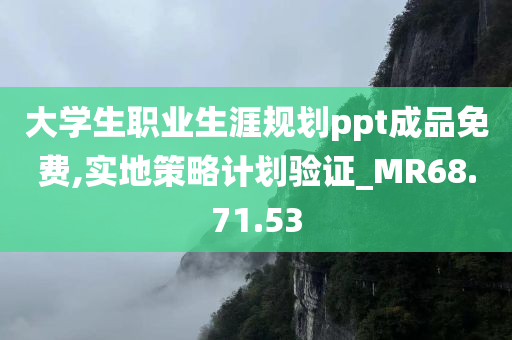 大学生职业生涯规划ppt成品免费,实地策略计划验证_MR68.71.53